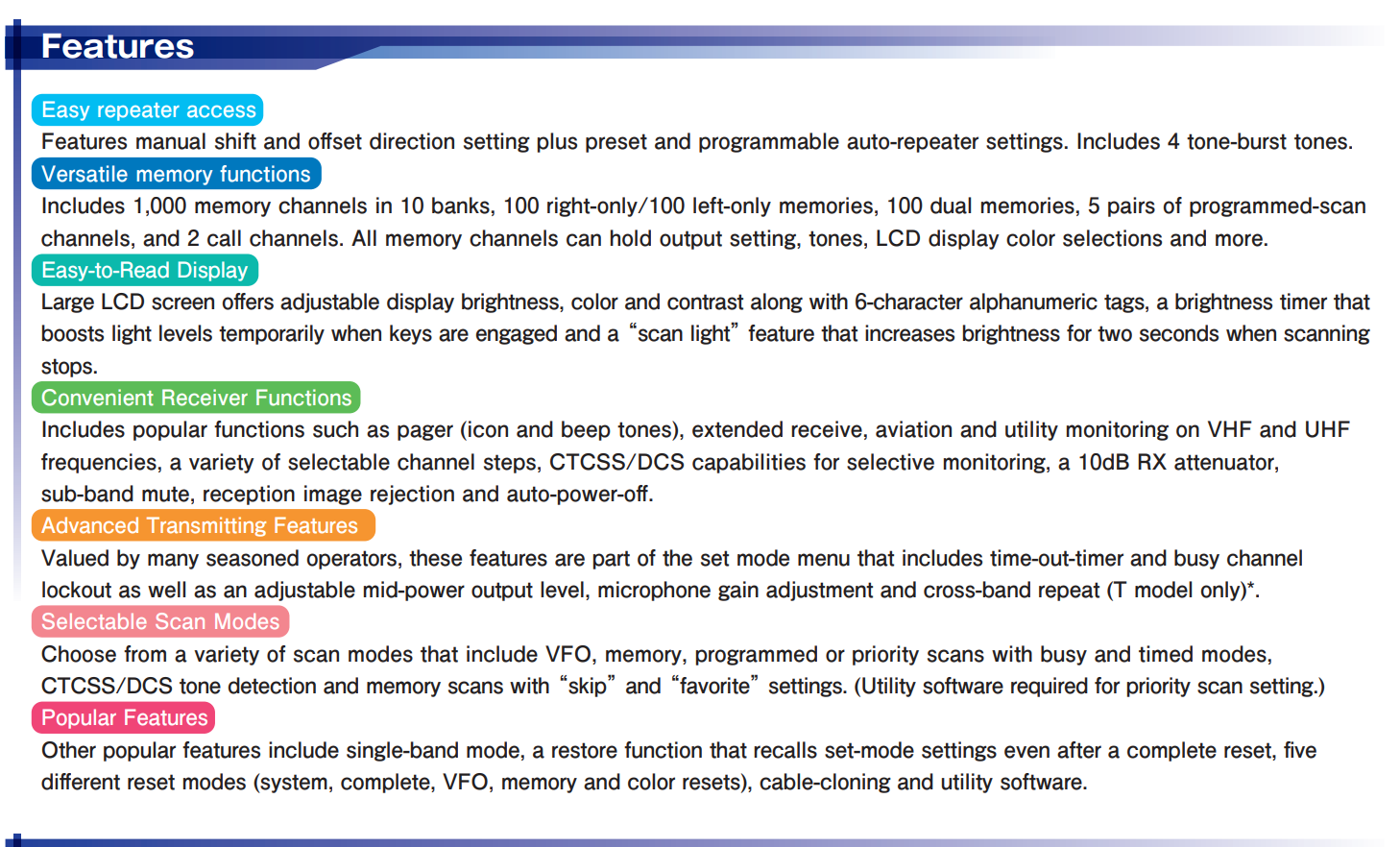 Features

Easy repeater access

Features manual shift and offset direction setting plus preset and programmable auto-repeater settings. Includes 4 tone-burst tones.

Versatile memory functions

Includes 1,000 memory channels in 10 banks, 100 right-only/100 left-only memories, 100 dual memories, 5 pairs of programmed-scan channels, and 2 call channels. All memory channels can hold output setting, tones, LCD display color selections and more.

Easy-to-Read Display

Large LCD screen offers adjustable display brightness, color and contrast along with 6-character alphanumeric tags, a brightness timer that boosts light levels temporarily when keys are engaged and a “scan light” feature that increases brightness for two seconds when scanning stops.

Convenient Receiver Functions

Includes popular functions such as pager (icon and beep tones), extended receive, aviation and utility monitoring on VHF and UHF frequencies, a variety of selectable channel steps, CTCSS/DCS capabilities for selective monitoring, a 10dB RX attenuator, sub-band mute, reception image rejection and auto-power-off.

Advanced Transmitting Features

Valued by many seasoned operators, these features are part of the set mode menu that includes time-out-timer and busy channel lockout as well as an adjustable mid-power output level, microphone gain adjustment and cross-band repeat (T model only)*.

Selectable Scan Modes

Choose from a variety of scan modes that include VFO, memory, programmed or priority scans with busy and timed modes, CTCSS/DCS tone detection and memory scans with “skip” and “favorite” settings. (Utility software required for priority scan setting.)

Popular Features

Other popular features include single-band mode, a restore function that recalls set-mode settings even after a complete reset, five different reset modes (system, complete, VFO, memory and color resets), cable-cloning and utility software.